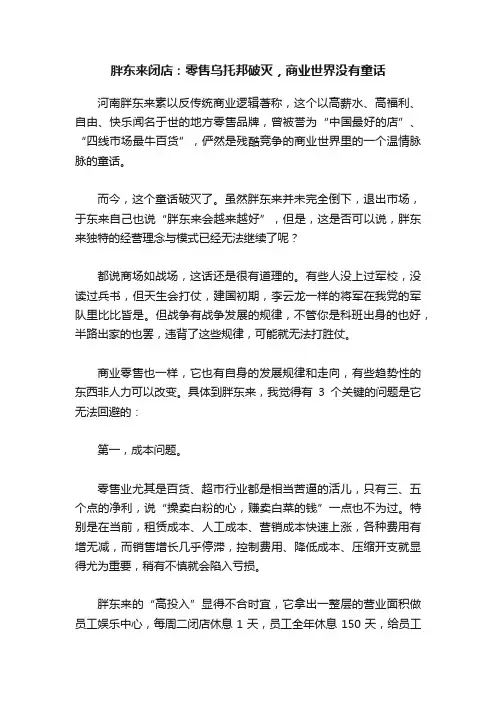 胖东来闭店：零售乌托邦破灭，商业世界没有童话

河南胖东来素以反传统商业逻辑著称，这个以高薪水、高福利、自由、快乐闻名于世的地方零售品牌，曾被誉为“中国最好的店”、“四线市场最牛百货”，俨然是残酷竞争的商业世界里的一个温情脉脉的童话。

而今，这个童话破灭了。虽然胖东来并未完全倒下，退出市场，于东来自己也说“胖东来会越来越好”，但是，这是否可以说，胖东来独特的经营理念与模式已经无法继续了呢？

都说商场如战场，这话还是很有道理的。有些人没上过军校，没读过兵书，但天生会打仗，建国初期，李云龙一样的将军在我党的军队里比比皆是。但战争有战争发展的规律，不管你是科班出身的也好，半路出家的也罢，违背了这些规律，可能就无法打胜仗。

商业零售也一样，它也有自身的发展规律和走向，有些趋势性的东西非人力可以改变。具体到胖东来，我觉得有 3 个关键的问题是它无法回避的：

第一，成本问题。

零售业尤其是百货、超市行业都是相当苦逼的活儿，只有三、五个点的净利，说“操卖白粉的心，赚卖白菜的钱”一点也不为过。特别是在当前，租赁成本、人工成本、营销成本快速上涨，各种费用有增无减，而销售增长几乎停滞，控制费用、降低成本、压缩开支就显得尤为重要，稍有不慎就会陷入亏损。

胖东来的“高投入”显得不合时宜，它拿出一整层的营业面积做员工娱乐中心，每周二闭店休息 1 天，员工全年休息 150 天，给员工